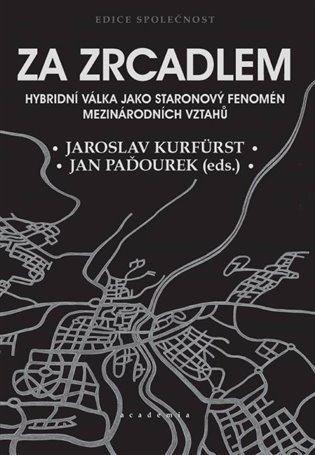 EDICE SPOLEČNOST

ZA ZRCADLEM

HYBRIDNÍ VÁLKA JAKO STARONOVÝ FENOMÉN MEZINÁRODNÍCH VZTAHŮ

• JAROSLAV KURFÜRST •
• JAN PAĎOUREK (eds.) •

academia